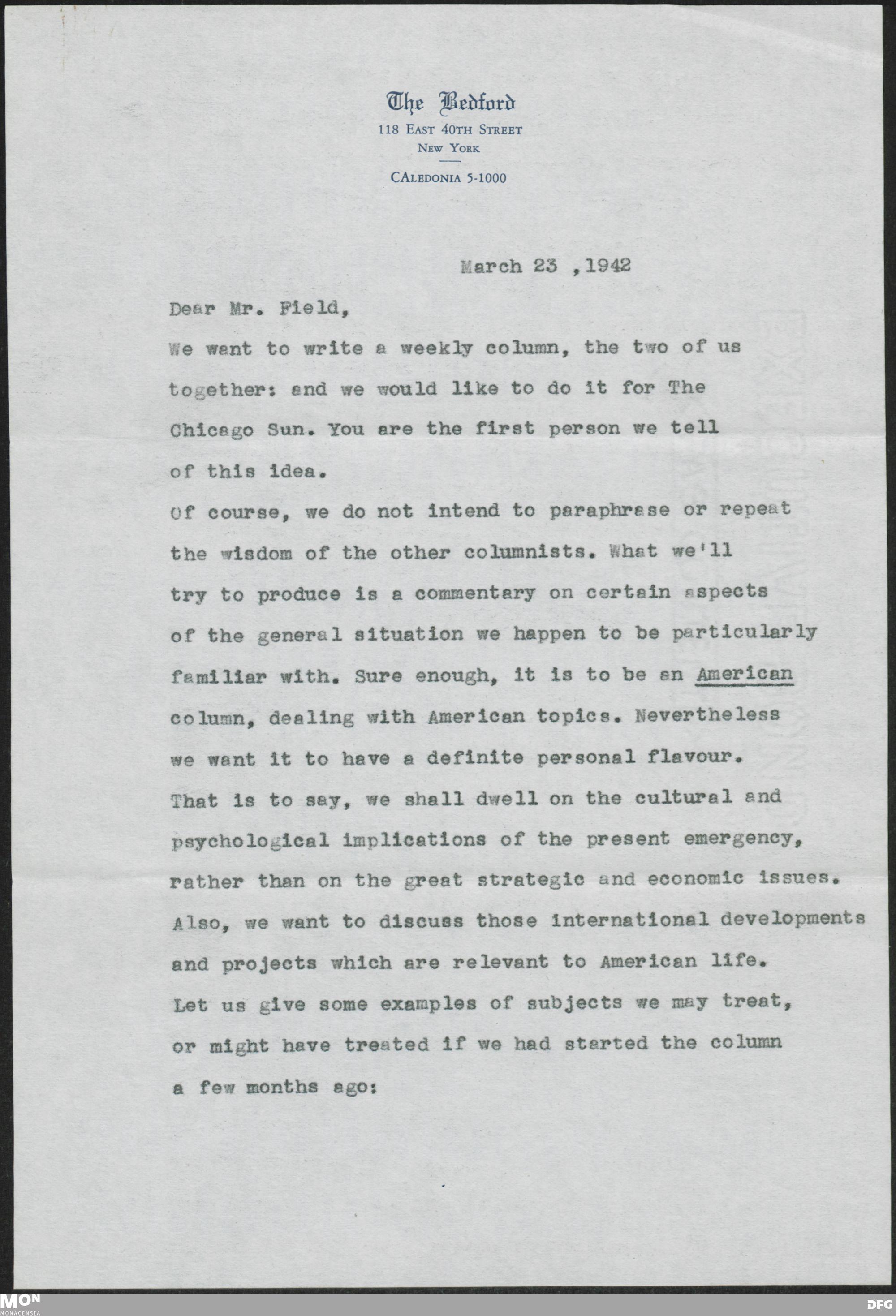 The Bedford
118 East 40th Street
New York
CAledonia 5-1000

March 23 ,1942

Dear Mr. Field,

We want to write a weekly column, the two of us together: and we would like to do it for The Chicago Sun. You are the first person we tell of this idea.

Of course, we do not intend to paraphrase or repeat the wisdom of the other columnists. What we'll try to produce is a commentary on certain aspects of the general situation we happen to be particularly familiar with. Sure enough, it is to be an American column, dealing with American topics. Nevertheless we want it to have a definite personal flavour. That is to say, we shall dwell on the cultural and psychological implications of the present emergency, rather than on the great strategic and economic issues. Also, we want to discuss those international developments and projects which are relevant to American life.

Let us give some examples of subjects we may treat, or might have treated if we had started the column a few months ago:

MON
MONACENSIA

DFG